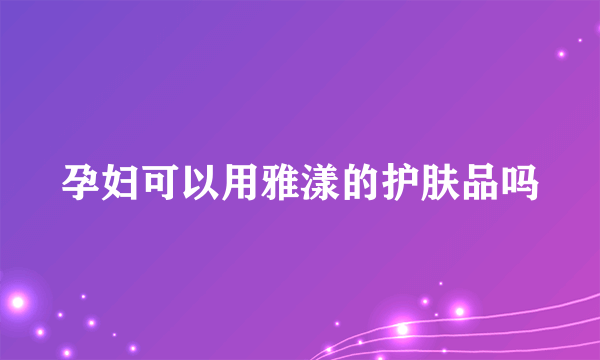 孕妇可以用雅漾的护肤品吗